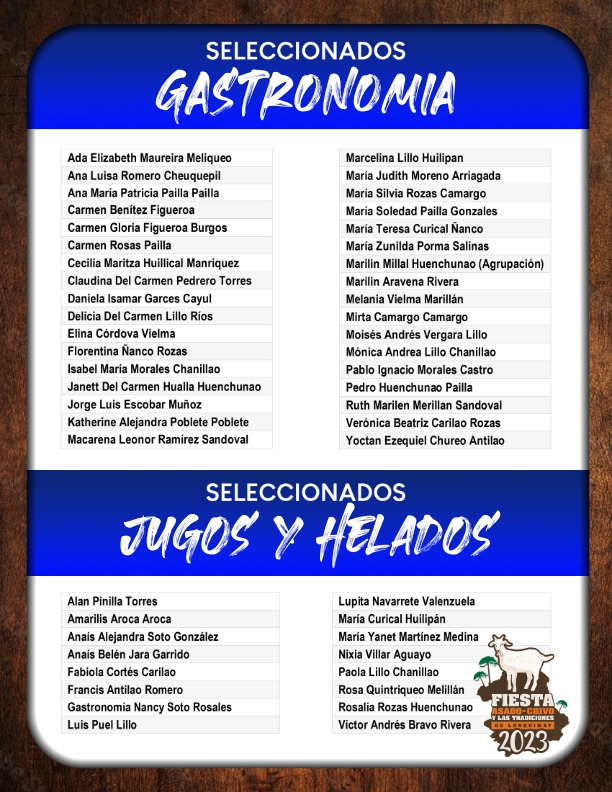 SELECCIONADOS
GASTRONOMIA

Ada Elizabeth Maureira Meliqueo
Ana Luisa Romero Cheuquepil
Ana María Patricia Pailla Pailla
Carmen Benítez Figueroa
Carmen Gloria Figueroa Burgos
Carmen Rosas Pailla
Cecilia Maritza Huillical Manríquez
Claudina Del Carmen Pedrero Torres
Daniela Isamar Garces Cayul
Delicia Del Carmen Lillo Ríos
Elina Córdova Vielma
Florentina Ñanco Rozas
Isabel María Morales Chanillao
Janett Del Carmen Hualla Huenchunao
Jorge Luis Escobar Muñoz
Katherine Alejandra Poblete Poblete
Macarena Leonor Ramírez Sandoval

Marcelina Lillo Huilipan
María Judith Moreno Arriagada
María Silvia Rozas Camargo
María Soledad Pailla Gonzales
María Teresa Curical Ñanco
María Zunilda Porma Salinas
Marilin Millal Huenchunao (Agrupación)
Marilin Aravena Rivera
Melania Vielma Marillán
Mirta Camargo Camargo
Moisés Andrés Vergara Lillo
Mónica Andrea Lillo Chanillao
Pablo Ignacio Morales Castro
Pedro Huenchunao Pailla
Ruth Marilen Merillan Sandoval
Verónica Beatriz Carilao Rozas
Yoctan Ezequiel Chureo Antilao

SELECCIONADOS
JUGOS Y HELADOS

Alan Pinilla Torres
Amarilis Aroca Aroca
Anaís Alejandra Soto González
Anaís Belén Jara Garrido
Fabiola Cortés Carilao
Francis Antilao Romero
Gastronomía Nancy Soto Rosales
Luis Puel Lillo

Lupita Navarrete Valenzuela
María Curical Huilipán
María Yanet Martínez Medina
Nixia Villar Aguayo
Paola Lillo Chanillao
Rosa Quintriqueo Melillán
Rosalía Rozas Huenchunao
Víctor Andrés Bravo Rivera

FIESTA
ASADO-CHIVO
Y LAS TRADICIONES
DE LONQUIMAY
2023